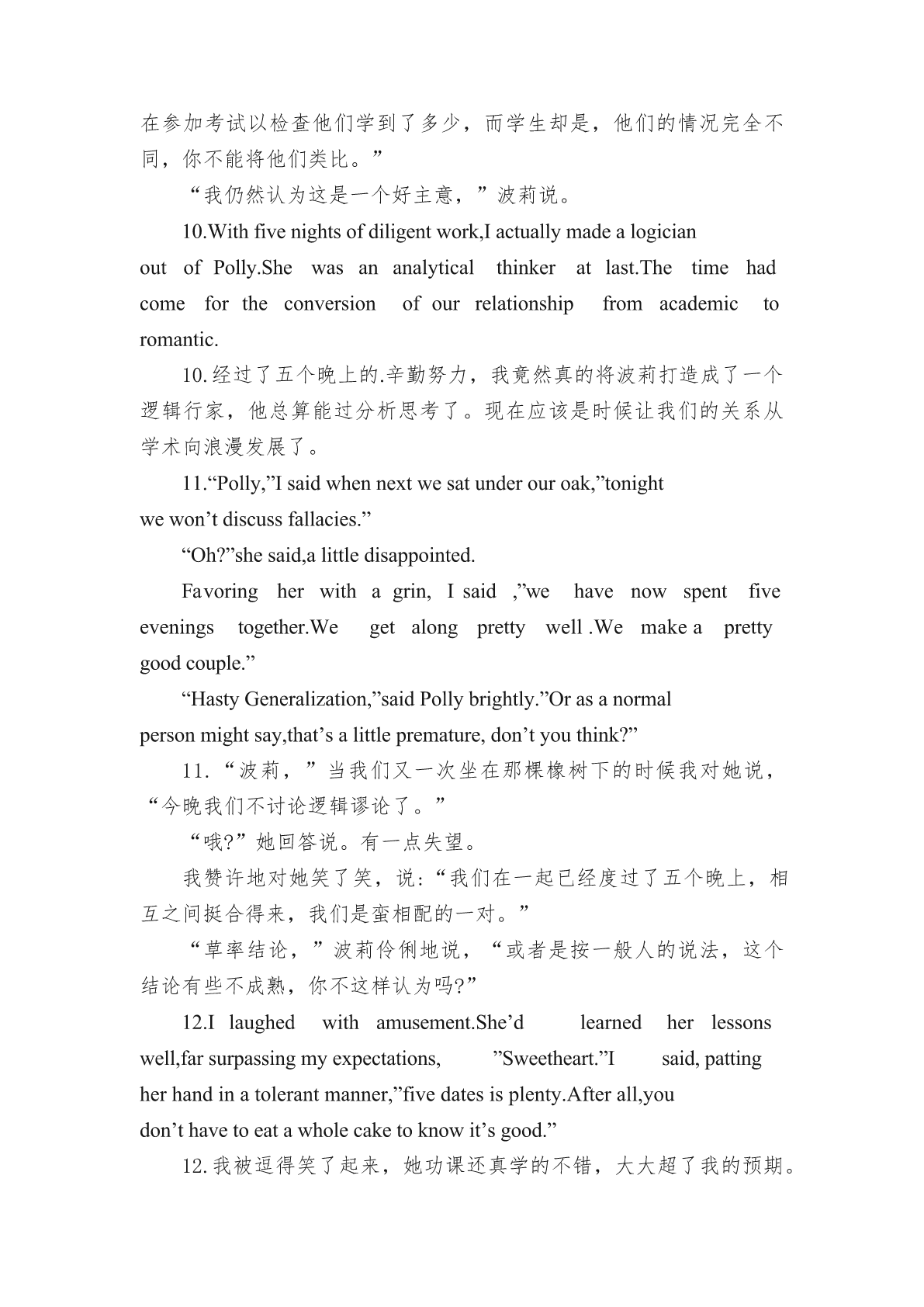 在参加考试以检查他们学到了多少，而学生却是，他们的情况完全不同，你不能将他们类比。”

“我仍然认为这是一个好主意，”波莉说。

10.With five nights of diligent work,I actually made a logician out of Polly.She was an analytical thinker at last.The time had come for the conversion of our relationship from academic to romantic.

10.经过了五个晚上的.辛勤努力，我竟然真的将波莉打造成了一个逻辑行家，他总算能过分析思考了。现在应该是时候让我们的关系从学术向浪漫发展了。

11.“Polly,”I said when next we sat under our oak,”tonight we won’t discuss fallacies.”

“Oh?”she said,a little disappointed.

Favoring her with a grin, I said ,”we have now spent five evenings together.We get along pretty well .We make a pretty good couple.”

“Hasty Generalization,”said Polly brightly.”Or as a normal person might say,that’s a little premature, don’t you think?”

11.“波莉，”当我们又一次坐在那棵橡树下的时候我对她说，“今晚我们不讨论逻辑谬论了。”

“哦?”她回答说。有一点失望。

我赞许地对她笑了笑，说:“我们在一起已经度过了五个晚上，相互之间挺合得来，我们是蛮相配的一对。”

“草率结论，”波莉伶俐地说，“或者是按一般人的说法，这个结论有些不成熟，你不这样认为吗?”

12.I laughed with amusement.She’d learned her lessons well,far surpassing my expectations, ”Sweetheart.”I said, patting her hand in a tolerant manner,”five dates is plenty.After all,you don’t have to eat a whole cake to know it’s good.”

12.我被逗得笑了起来，她功课还真学的不错，大大超了我的预期。